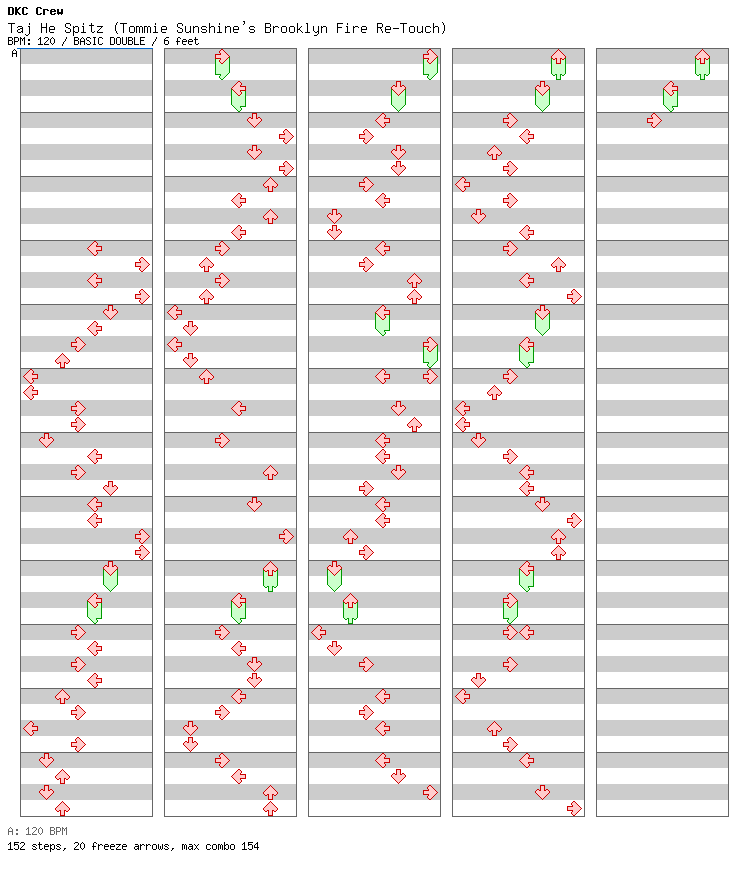 DKC Crew
Taj He Spitz (Tommie Sunshine's Brooklyn Fire Re-Touch)
BPM: 120 / BASIC DOUBLE / 6 feet
A

A: 120 BPM
152 steps, 20 freeze arrows, max combo 154